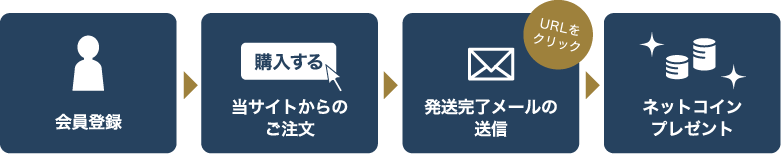 会員登録

購入する

当サイトからのご注文

URLをクリック

発送完了メールの送信

ネットコインプレゼント